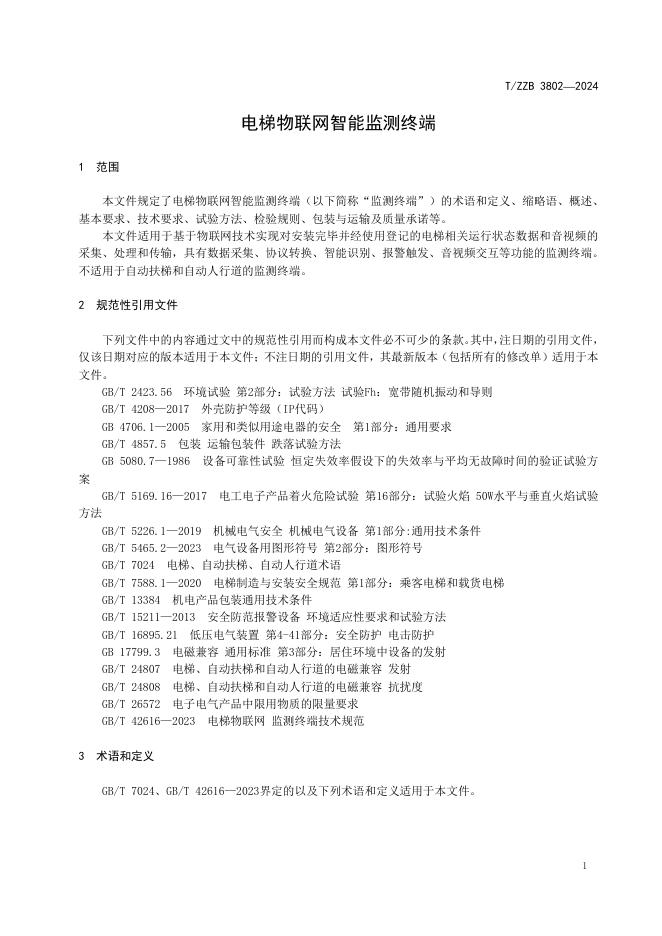 T/ZZB 3802—2024

电梯物联网智能监测终端

1 范围

本文件规定了电梯物联网智能监测终端（以下简称“监测终端”）的术语和定义、缩略语、概述、基本要求、技术要求、试验方法、检验规则、包装与运输及质量承诺等。

本文件适用于基于物联网技术实现对安装完毕并经使用登记的电梯相关运行状态数据和音视频的采集、处理和传输，具有数据采集、协议转换、智能识别、报警触发、音视频交互等功能的监测终端。不适用于自动扶梯和自动人行道的监测终端。

2 规范性引用文件

下列文件中的内容通过文中的规范性引用而构成本文件必不可少的条款。其中，注日期的引用文件，仅该日期对应的版本适用于本文件；不注日期的引用文件，其最新版本（包括所有的修改单）适用于本文件。

GB/T 2423.56 环境试验 第2部分：试验方法 试验Fh：宽带随机振动和导则

GB/T 4208—2017 外壳防护等级（IP代码）

GB 4706.1—2005 家用和类似用途电器的安全 第1部分：通用要求

GB/T 4857.5 包装 运输包装件 跌落试验方法

GB 5080.7—1986 设备可靠性试验 恒定失效率假设下的失效率与平均无故障时间的验证试验方案

GB/T 5169.16—2017 电工电子产品着火危险试验 第16部分：试验火焰 50W水平与垂直火焰试验方法

GB/T 5226.1—2019 机械电气安全 机械电气设备 第1部分:通用技术条件

GB/T 5465.2—2023 电气设备用图形符号 第2部分：图形符号

GB/T 7024 电梯、自动扶梯、自动人行道术语

GB/T 7588.1—2020 电梯制造与安装安全规范 第1部分：乘客电梯和载货电梯

GB/T 13384 机电产品包装通用技术条件

GB/T 15211—2013 安全防范报警设备 环境适应性要求和试验方法

GB/T 16895.21 低压电气装置 第4-41部分：安全防护 电击防护

GB 17799.3 电磁兼容 通用标准 第3部分：居住环境中设备的发射

GB/T 24807 电梯、自动扶梯和自动人行道的电磁兼容 发射

GB/T 24808 电梯、自动扶梯和自动人行道的电磁兼容 抗扰度

GB/T 26572 电子电气产品中限用物质的限量要求

GB/T 42616—2023 电梯物联网 监测终端技术规范

3 术语和定义

GB/T 7024、GB/T 42616—2023界定的以及下列术语和定义适用于本文件。

1